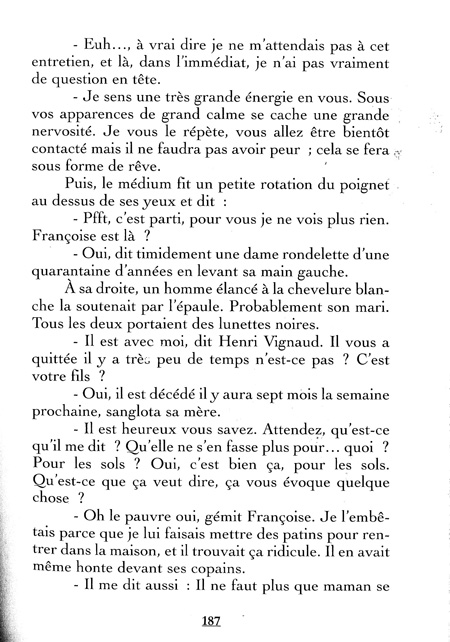 - Euh…, à vrai dire je ne m'attendais pas à cet entretien, et là, dans l'immédiat, je n'ai pas vraiment de question en tête.

- Je sens une très grande énergie en vous. Sous vos apparences de grand calme se cache une grande nervosité. Je vous le répète, vous allez être bientôt contacté mais il ne faudra pas avoir peur ; cela se fera sous forme de rêve.

Puis, le médium fit un petite rotation du poignet au dessus de ses yeux et dit :

- Pfft, c'est parti, pour vous je ne vois plus rien. Françoise est là ?

- Oui, dit timidement une dame rondelette d'une quarantaine d'années en levant sa main gauche.

À sa droite, un homme élancé à la chevelure blanche la soutenait par l'épaule. Probablement son mari. Tous les deux portaient des lunettes noires.

- Il est avec moi, dit Henri Vignaud. Il vous a quittée il y a très peu de temps n'est-ce pas ? C'est votre fils ?

- Oui, il est décédé il y aura sept mois la semaine prochaine, sanglota sa mère.

- Il est heureux vous savez. Attendez, qu'est-ce qu'il me dit ? Qu'elle ne s'en fasse plus pour… quoi ? Pour les sols ? Oui, c'est bien ça, pour les sols. Qu'est-ce que ça veut dire, ça vous évoque quelque chose ?

- Oh le pauvre oui, gémit Françoise. Je l'embêtais parce que je lui faisais mettre des patins pour rentrer dans la maison, et il trouvait ça ridicule. Il en avait même honte devant ses copains.

- Il me dit aussi : Il ne faut plus que maman se

187